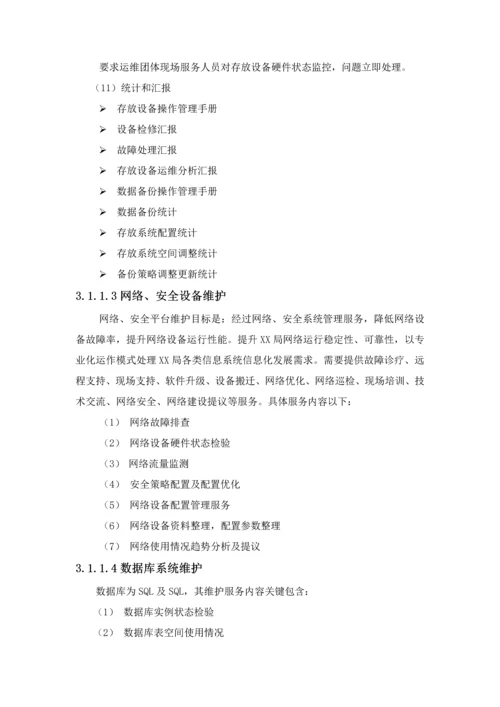 要求运维团体现场服务人员对存放设备硬件状态监控，问题立即处理。

（11）统计和汇报

➢ 存放设备操作管理手册

➢ 设备检修汇报

➢ 故障处理汇报

➢ 存放设备运维分析汇报

➢ 数据备份操作管理手册

➢ 数据备份统计

➢ 存放系统配置统计

➢ 存放系统空间调整统计

➢ 备份策略调整更新统计

3.1.1.3 网络、安全设备维护

网络、安全平台维护目标是：经过网络、安全系统管理服务，降低网络设备故障率，提升网络设备运行性能。提升 XX 局网络运行稳定性、可靠性，以专业化运作模式处理 XX 局各类信息系统信息化发展需求。需要提供故障诊疗、远程支持、现场支持、软件升级、设备搬迁、网络优化、网络巡检、现场培训、技术交流、网络安全、网络建设提议等服务。具体服务内容以下：

（1） 网络故障排查

（2） 网络设备硬件状态检验

（3） 网络流量监测

（4） 安全策略配置及配置优化

（5） 网络设备配置管理服务

（6） 网络设备资料整理，配置参数整理

（7） 网络使用情况趋势分析及提议

3.1.1.4 数据库系统维护

数据库为 SQL 及 SQL，其维护服务内容关键包含：

（1） 数据库实例状态检验

（2） 数据库表空间使用情况